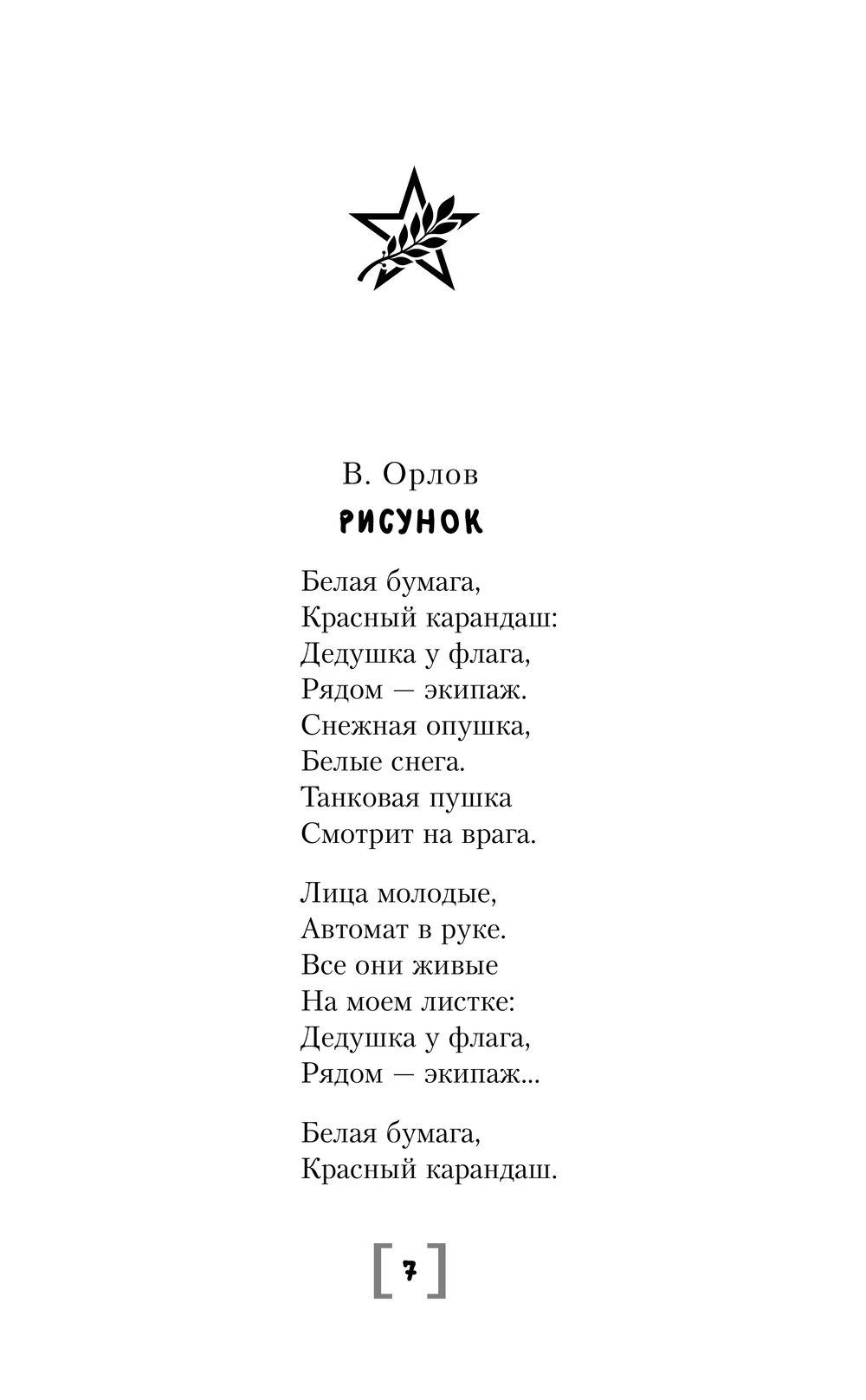 В. Орлов
РИСУНОК

Белая бумага,
Красный карандаш:
Дедушка у флага,
Рядом — экипаж.
Снежная опушка,
Белые снега.
Танковая пушка
Смотрит на врага.

Лица молодые,
Автомат в руке.
Все они живые
На моем листке:
Дедушка у флага,
Рядом — экипаж...

Белая бумага,
Красный карандаш.

[ 7 ]